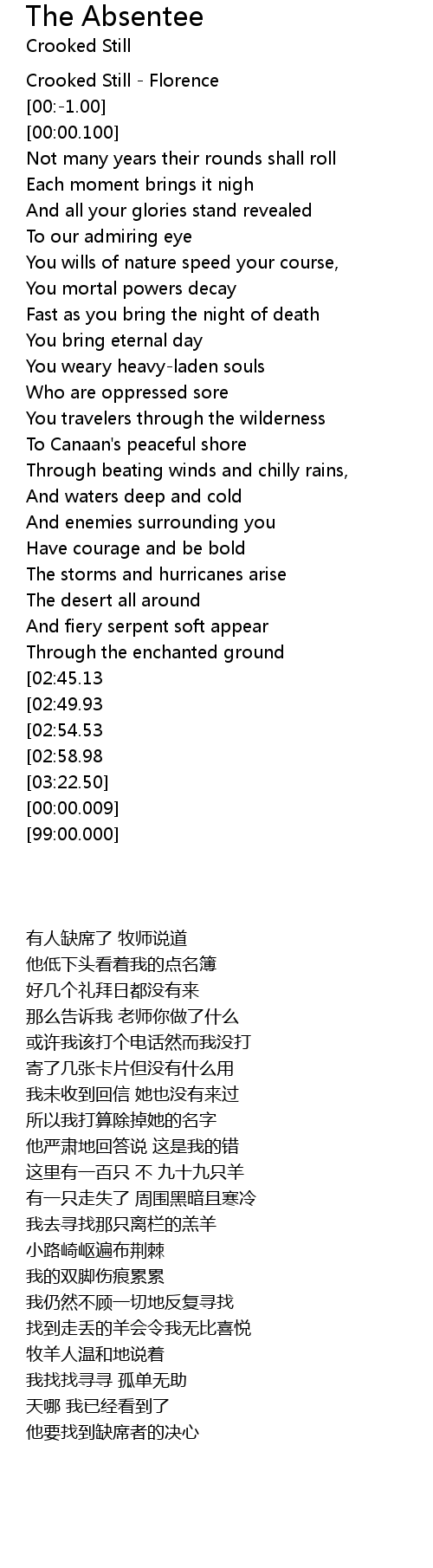 The Absentee
Crooked Still

Crooked Still - Florence
[00:-1.00]
[00:00.100]
Not many years their rounds shall roll
Each moment brings it nigh
And all your glories stand revealed
To our admiring eye
You wills of nature speed your course,
You mortal powers decay
Fast as you bring the night of death
You bring eternal day
You weary heavy-laden souls
Who are oppressed sore
You travelers through the wilderness
To Canaan's peaceful shore
Through beating winds and chilly rains,
And waters deep and cold
And enemies surrounding you
Have courage and be bold
The storms and hurricanes arise
The desert all around
And fiery serpent soft appear
Through the enchanted ground
[02:45.13
[02:49.93
[02:54.53
[02:58.98
[03:22.50]
[00:00.009]
[99:00.000]

有人缺席了 牧师说道
他低下头看着我的点名簿
好几个礼拜日都没有来
那么告诉我 老师你做了什么
或许我该打个电话然而我没打
寄了几张卡片但没有什么用
我未收到回信 她也没有来过
所以我打算除掉她的名字
他严肃地回答说 这是我的错
这里有一百只 不 九十九只羊
有一只走失了 周围黑暗且寒冷
我去寻找那只离栏的羔羊
小路崎岖遍布荆棘
我的双脚伤痕累累
我仍然不顾一切地反复寻找
找到走丢的羊会令我无比喜悦
牧羊人温和地说着
我找找寻寻 孤单无助
天哪 我已经看到了
他要找到缺席者的决心